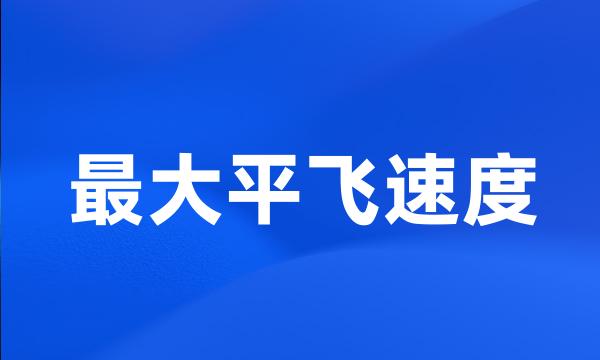 最大平飞速度